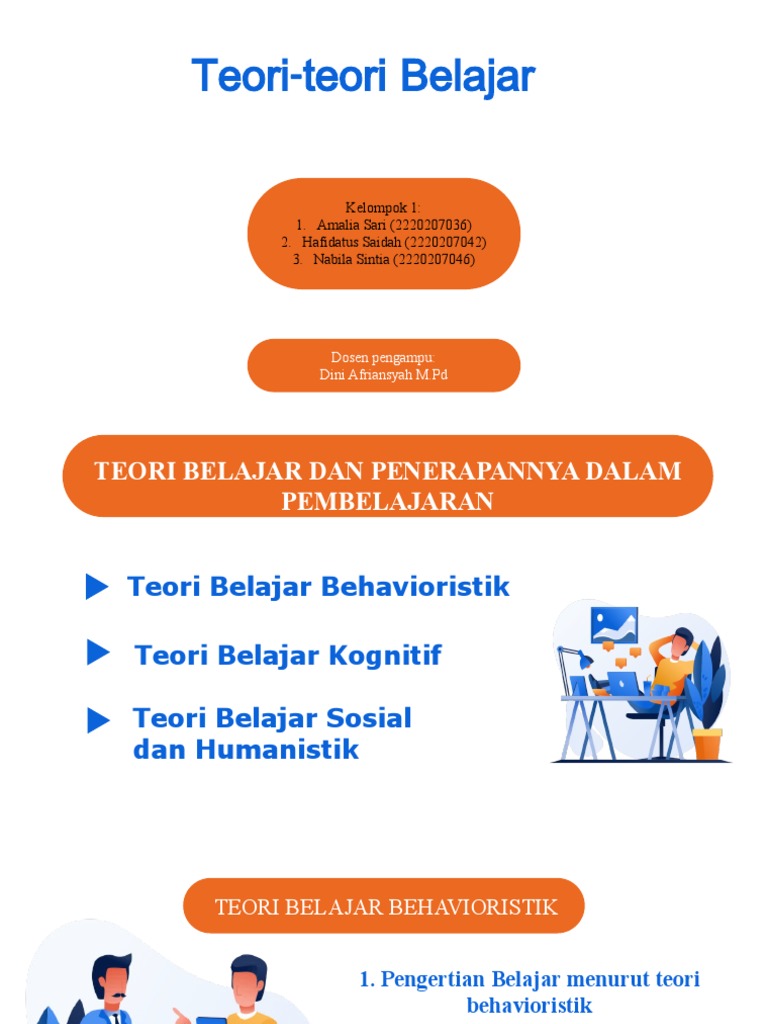 Teori-teori Belajar

Kelompok 1:
1. Amalia Sari (2220207036)
2. Hafidatus Saidah (2220207042)
3. Nabila Sintia (2220207046)

Dosen pengampu:
Dini Afriansyah M.Pd

TEORI BELAJAR DAN PENERAPANNYA DALAM PEMBELAJARAN

Teori Belajar Behavioristik

Teori Belajar Kognitif

Teori Belajar Sosial dan Humanistik

TEORI BELAJAR BEHAVIORISTIK

1. Pengertian Belajar menurut teori behavioristik